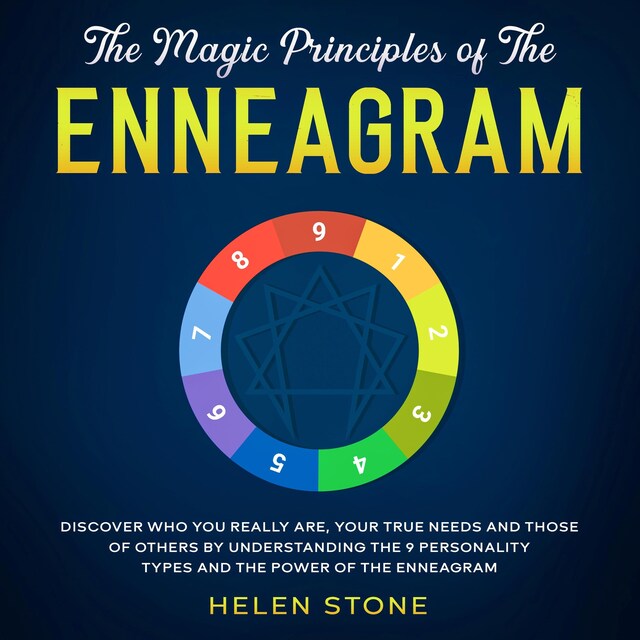 The Magic Principles of The
ENNEAGRAM

9
1
2
3
4
5
6
7
8

DISCOVER WHO YOU REALLY ARE, YOUR TRUE NEEDS AND THOSE OF OTHERS BY UNDERSTANDING THE 9 PERSONALITY TYPES AND THE POWER OF THE ENNEAGRAM

HELEN STONE